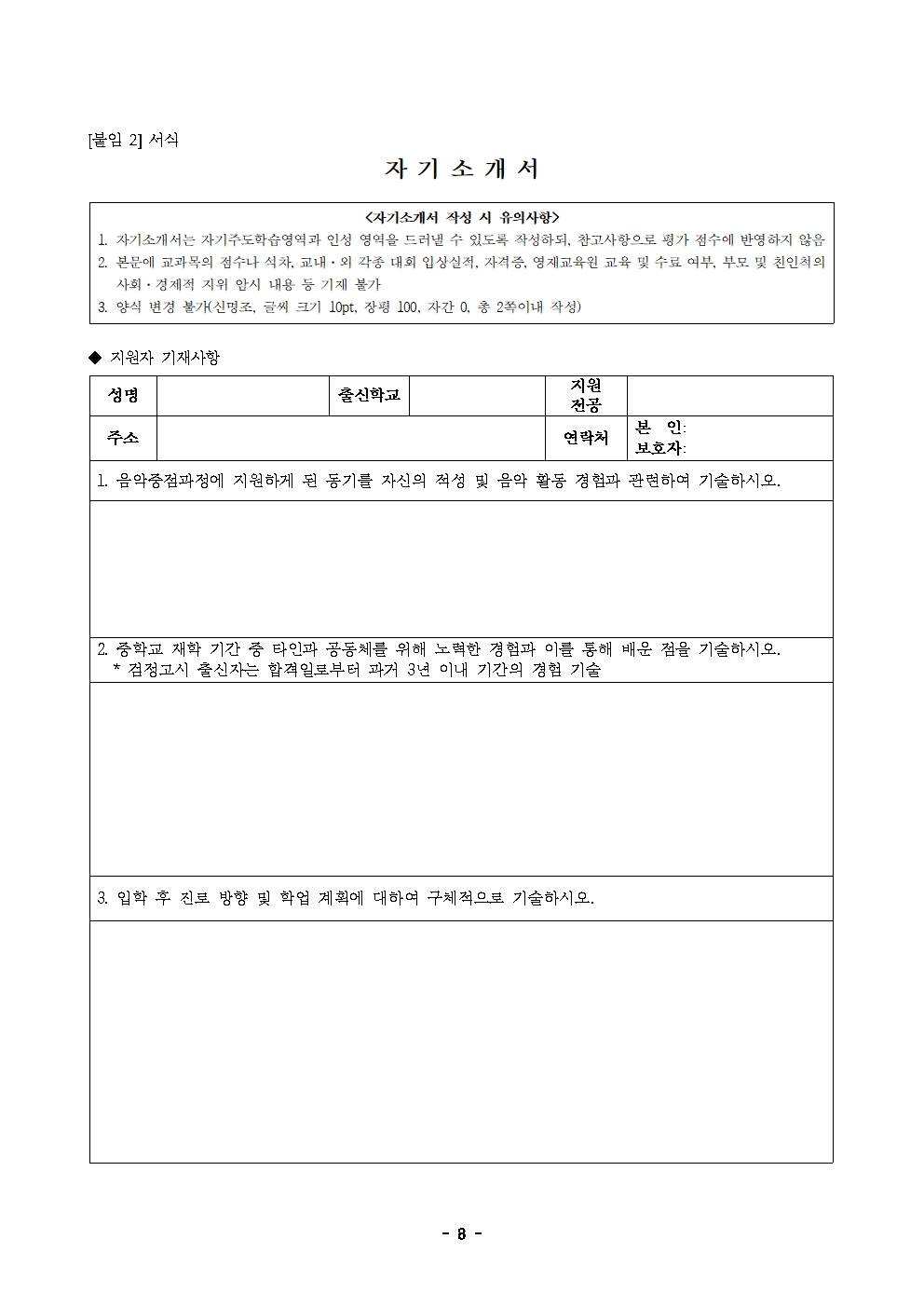 [붙임 2] 서식

자 기 소 개 서

<자기소개서 작성 시 유의사항>

1. 자기소개서는 자기주도학습영역과 인성 영역을 드러낼 수 있도록 작성하되, 참고사항으로 평가 점수에 반영하지 않음
2. 본문에 교과목의 점수나 석차, 교내·외 각종 대회 입상실적, 자격증, 영재교육원 교육 및 수료 여부, 부모 및 친인척의 사회·경제적 지위 암시 내용 등 기재 불가
3. 양식 변경 불가(신명조, 글씨 크기 10pt, 장평 100, 자간 0, 총 2쪽이내 작성)

◆ 지원자 기재사항

| 성명 | | 출신학교 | | 지원 전공 | |
|---|---|---|---|---|---|
| 주소 | | | | 연락처 | 본 인: 보호자: |

1. 음악중점과정에 지원하게 된 동기를 자신의 적성 및 음악 활동 경험과 관련하여 기술하시오.

2. 중학교 재학 기간 중 타인과 공동체를 위해 노력한 경험과 이를 통해 배운 점을 기술하시오.
* 검정고시 출신자는 합격일로부터 과거 3년 이내 기간의 경험 기술

3. 입학 후 진로 방향 및 학업 계획에 대하여 구체적으로 기술하시오.

- 8 -